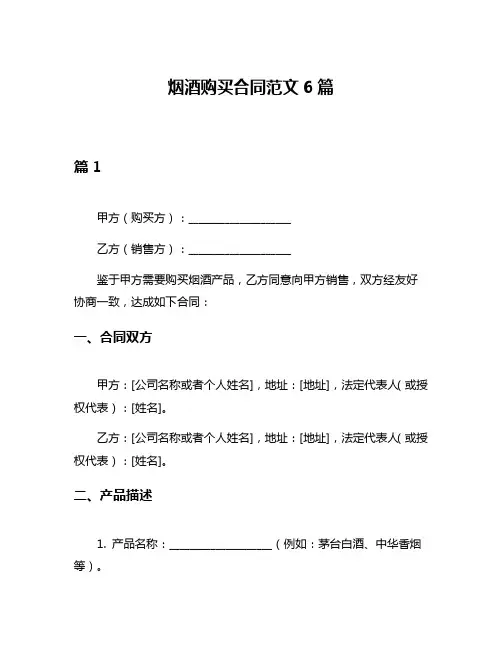 烟酒购买合同范文 6 篇

篇 1

甲方（购买方）：__________________

乙方（销售方）：__________________

鉴于甲方需要购买烟酒产品，乙方同意向甲方销售，双方经友好协商一致，达成如下合同：

一、合同双方

甲方：[公司名称或者个人姓名]，地址：[地址]，法定代表人（或授权代表）：[姓名]。

乙方：[公司名称或者个人姓名]，地址：[地址]，法定代表人（或授权代表）：[姓名]。

二、产品描述

1. 产品名称：__________________（例如：茅台白酒、中华香烟等）。